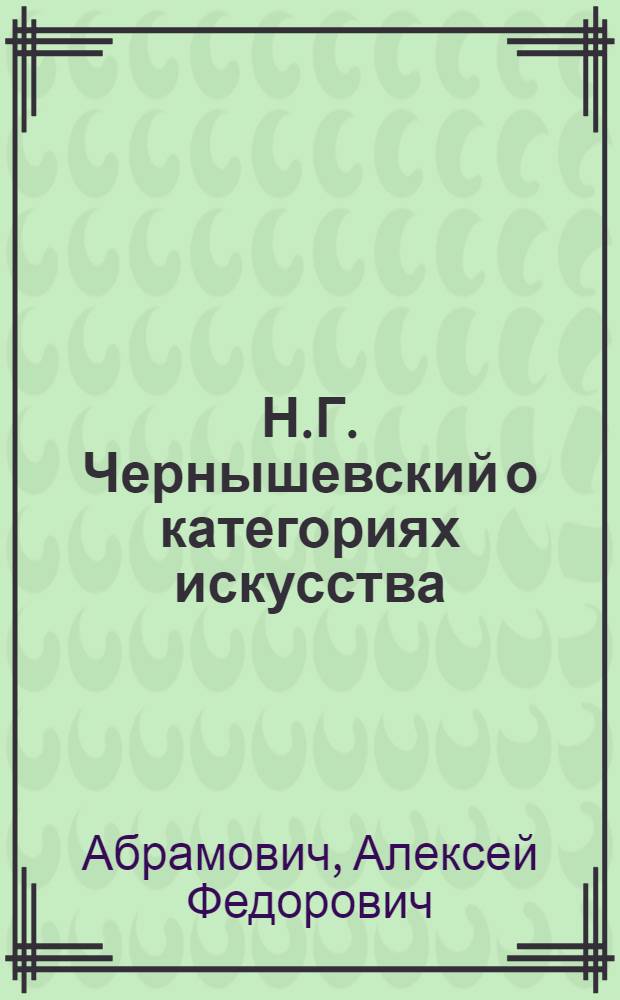 Н.Г. Чернышевский о категориях искусства

Абрамович, Алексей Федорович